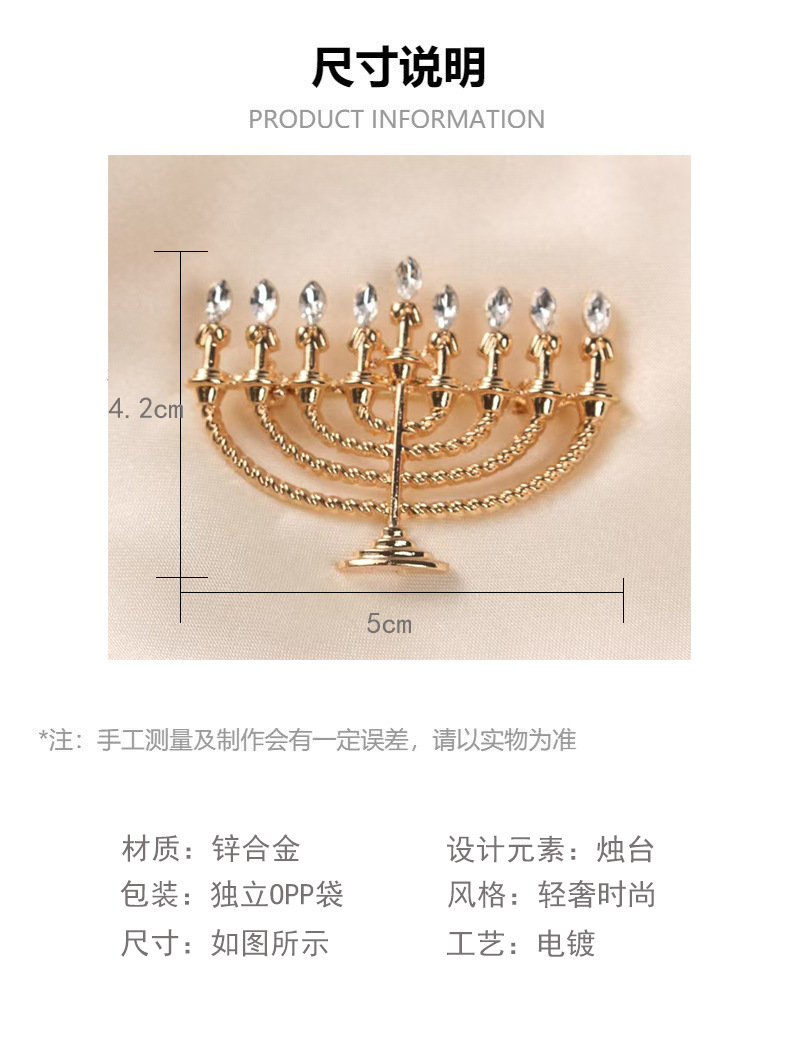 尺寸说明

PRODUCT INFORMATION

4.2cm

5cm

*注：手工测量及制作会有一定误差，请以实物为准

材质：锌合金

包装：独立OPP袋

尺寸：如图所示

设计元素：烛台

风格：轻奢时尚

工艺：电镀